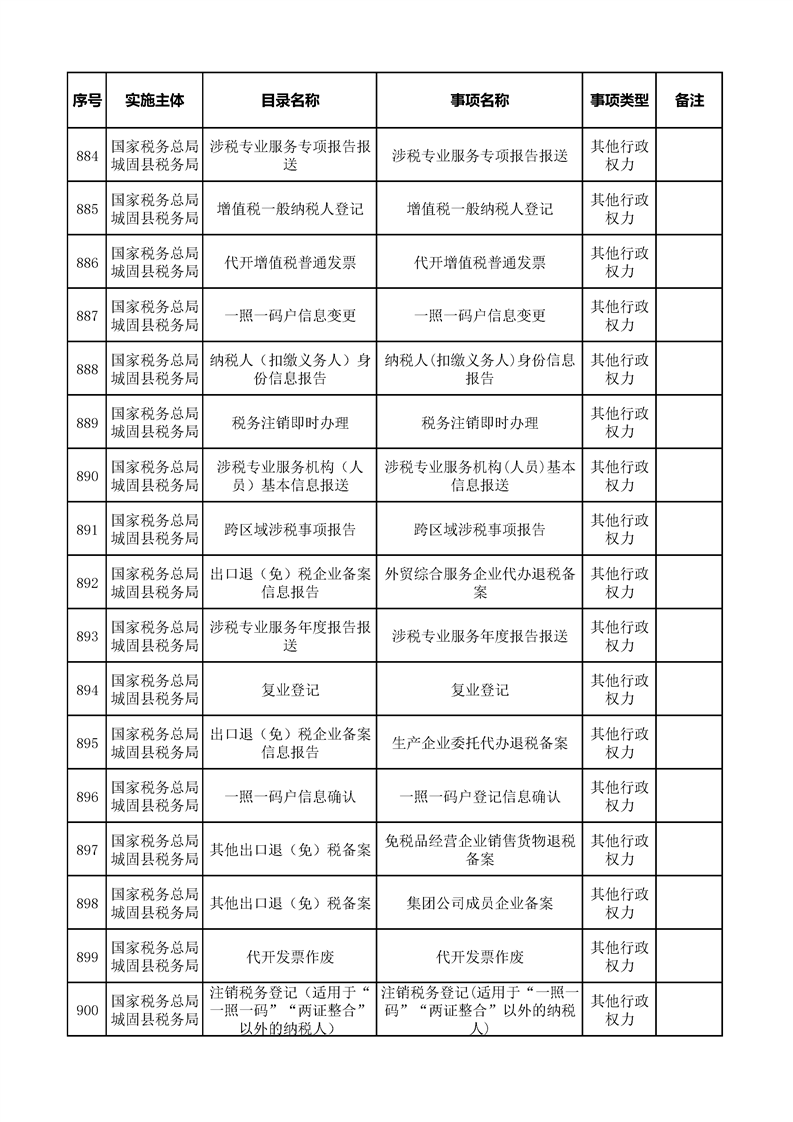 | 序号 | 实施主体 | 目录名称 | 事项名称 | 事项类型 | 备注 |
|---|---|---|---|---|---|
| 884 | 国家税务总局城固县税务局 | 涉税专业服务专项报告报送 | 涉税专业服务专项报告报送 | 其他行政权力 | |
| 885 | 国家税务总局城固县税务局 | 增值税一般纳税人登记 | 增值税一般纳税人登记 | 其他行政权力 | |
| 886 | 国家税务总局城固县税务局 | 代开增值税普通发票 | 代开增值税普通发票 | 其他行政权力 | |
| 887 | 国家税务总局城固县税务局 | 一照一码户信息变更 | 一照一码户信息变更 | 其他行政权力 | |
| 888 | 国家税务总局城固县税务局 | 纳税人（扣缴义务人）身份信息报告 | 纳税人(扣缴义务人)身份信息报告 | 其他行政权力 | |
| 889 | 国家税务总局城固县税务局 | 税务注销即时办理 | 税务注销即时办理 | 其他行政权力 | |
| 890 | 国家税务总局城固县税务局 | 涉税专业服务机构（人员）基本信息报送 | 涉税专业服务机构(人员)基本信息报送 | 其他行政权力 | |
| 891 | 国家税务总局城固县税务局 | 跨区域涉税事项报告 | 跨区域涉税事项报告 | 其他行政权力 | |
| 892 | 国家税务总局城固县税务局 | 出口退（免）税企业备案信息报告 | 外贸综合服务企业代办退税备案 | 其他行政权力 | |
| 893 | 国家税务总局城固县税务局 | 涉税专业服务年度报告报送 | 涉税专业服务年度报告报送 | 其他行政权力 | |
| 894 | 国家税务总局城固县税务局 | 复业登记 | 复业登记 | 其他行政权力 | |
| 895 | 国家税务总局城固县税务局 | 出口退（免）税企业备案信息报告 | 生产企业委托代办退税备案 | 其他行政权力 | |
| 896 | 国家税务总局城固县税务局 | 一照一码户信息确认 | 一照一码户登记信息确认 | 其他行政权力 | |
| 897 | 国家税务总局城固县税务局 | 其他出口退（免）税备案 | 免税品经营企业销售货物退税备案 | 其他行政权力 | |
| 898 | 国家税务总局城固县税务局 | 其他出口退（免）税备案 | 集团公司成员企业备案 | 其他行政权力 | |
| 899 | 国家税务总局城固县税务局 | 代开发票作废 | 代开发票作废 | 其他行政权力 | |
| 900 | 国家税务总局城固县税务局 | 注销税务登记（适用于“一照一码”“两证整合”以外的纳税人） | 注销税务登记(适用于“一照一码”“两证整合”以外的纳税人) | 其他行政权力 | |